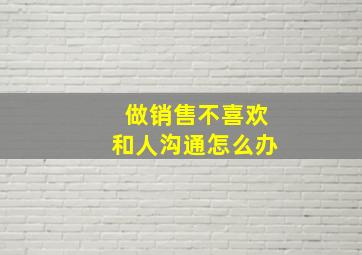 做销售不喜欢
和人沟通怎么办